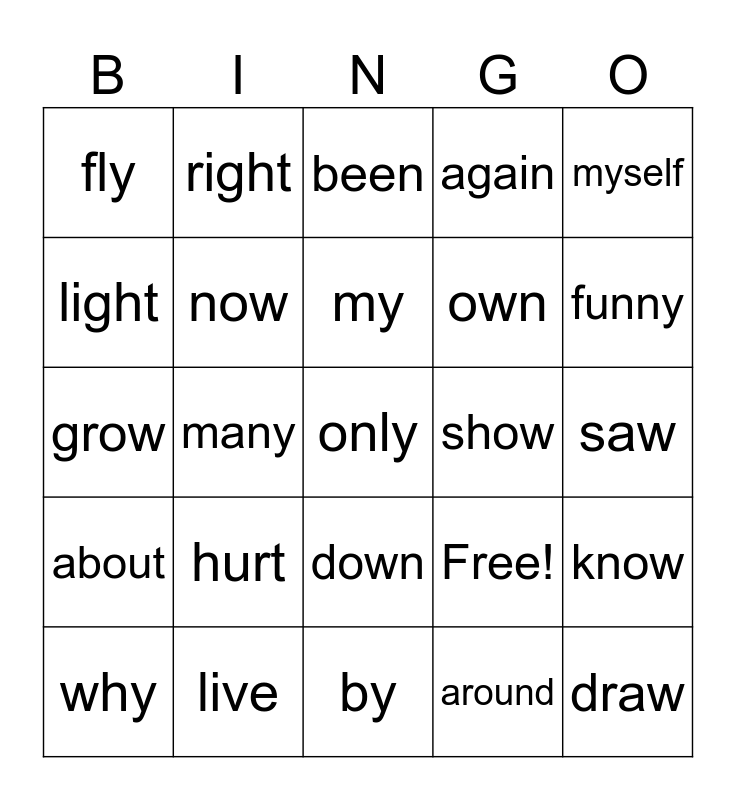 | B | I | N | G | O |
|---|---|---|---|---|
| fly | right | been | again | myself |
| light | now | my | own | funny |
| grow | many | only | show | saw |
| about | hurt | down | Free! | know |
| why | live | by | around | draw |